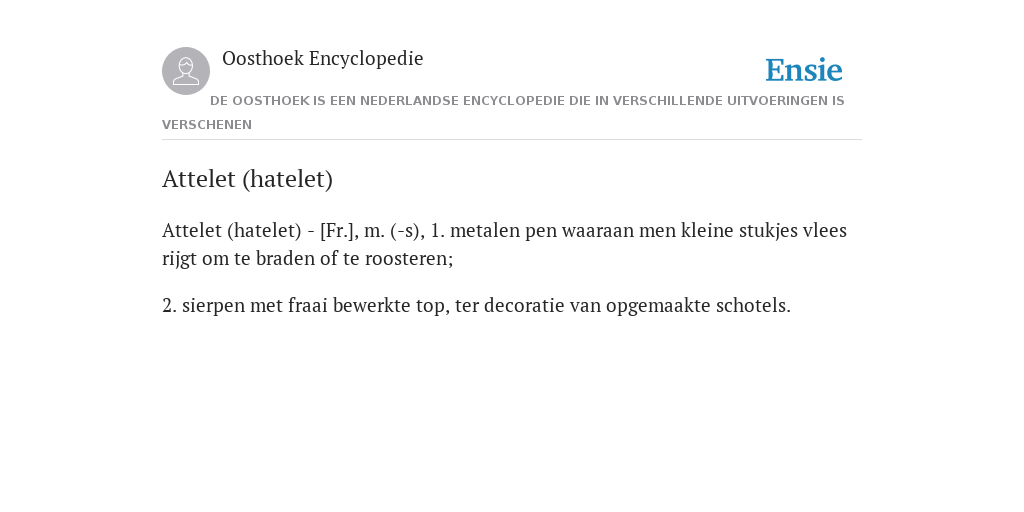 Oosthoek Encyclopedie

Ensie

DE OOSTHOEK IS EEN NEDERLANDSE ENCYCLOPEDIE DIE IN VERSCHILLENDE UITVOERINGEN IS VERSCHENEN

Attelet (hatelet)

Attelet (hatelet) - [Fr.], m. (-s), 1. metalen pen waaraan men kleine stukjes vlees rijgt om te braden of te roosteren;

2. sierpen met fraai bewerkte top, ter decoratie van opgemaakte schotels.